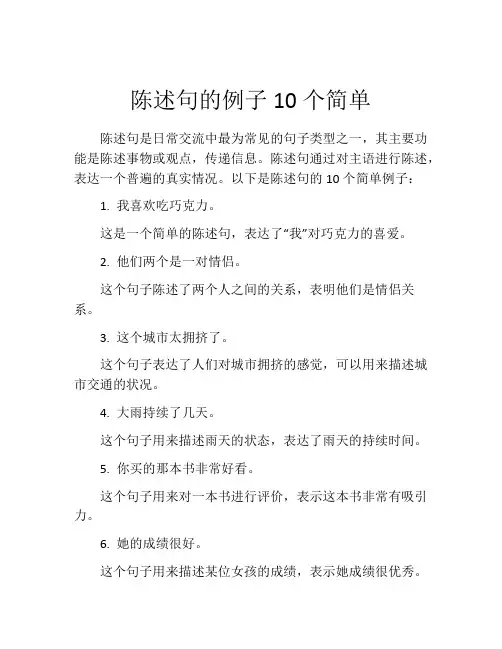 陈述句的例子 10 个简单

陈述句是日常交流中最为常见的句子类型之一，其主要功能是陈述事物或观点，传递信息。陈述句通过对主语进行陈述，表达一个普遍的真实情况。以下是陈述句的 10 个简单例子：

1. 我喜欢吃巧克力。

这是一个简单的陈述句，表达了“我”对巧克力的喜爱。

2. 他们两个是一对情侣。

这个句子陈述了两个人之间的关系，表明他们是情侣关系。

3. 这个城市太拥挤了。

这个句子表达了人们对城市拥挤的感觉，可以用来描述城市交通的状况。

4. 大雨持续了几天。

这个句子用来描述雨天的状态，表达了雨天的持续时间。

5. 你买的那本书非常好看。

这个句子用来对一本书进行评价，表示这本书非常有吸引力。

6. 她的成绩很好。

这个句子用来描述某位女孩的成绩，表示她成绩很优秀。